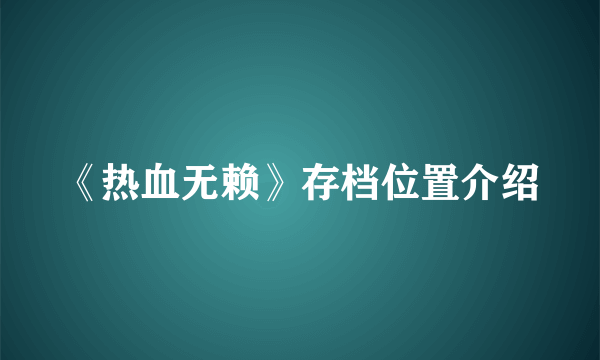 《热血无赖》存档位置介绍